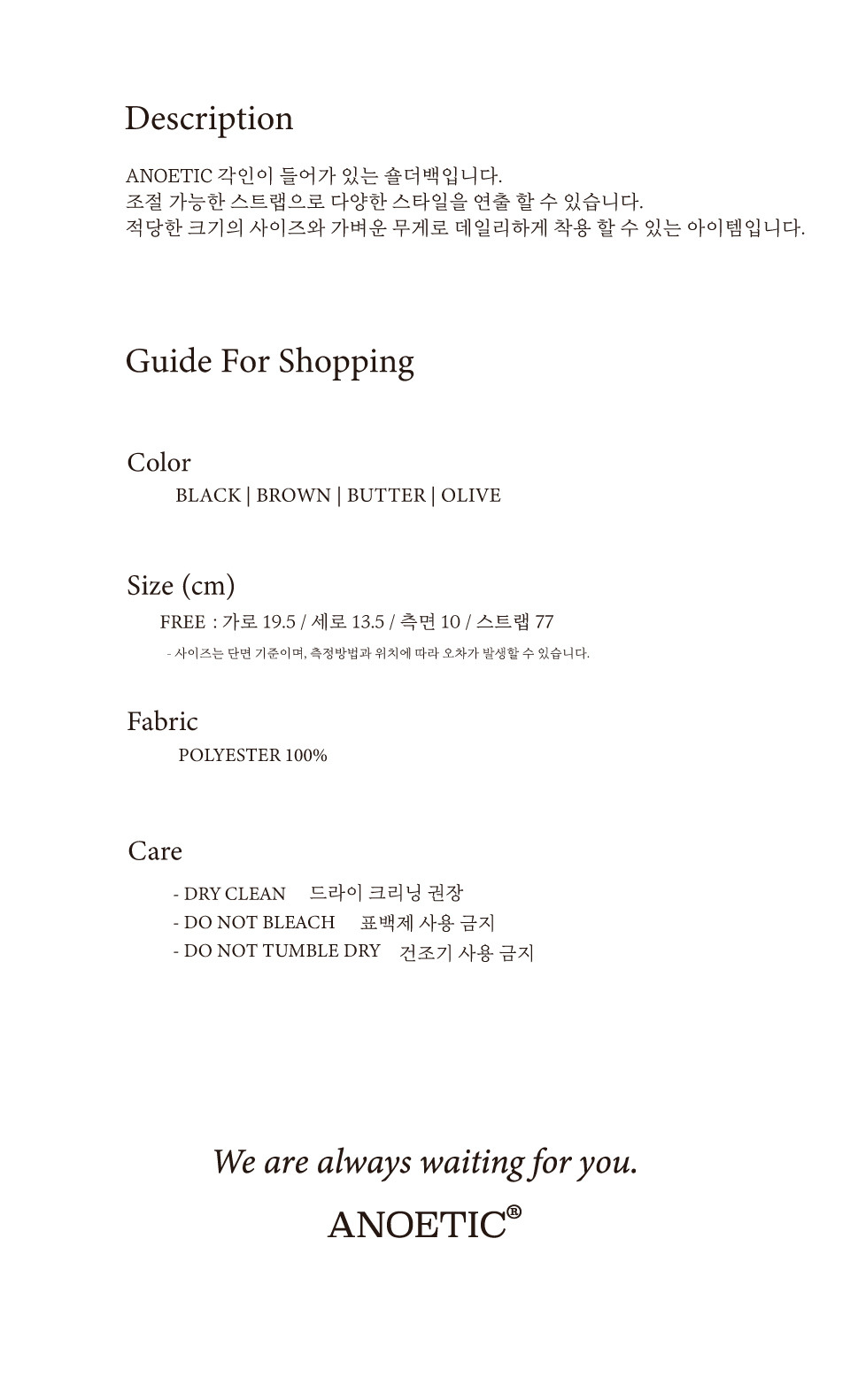 Description

ANOETIC 각인이 들어가 있는 숄더백입니다.
조절 가능한 스트랩으로 다양한 스타일을 연출 할 수 있습니다.
적당한 크기의 사이즈와 가벼운 무게로 데일리하게 착용 할 수 있는 아이템입니다.

Guide For Shopping

Color
BLACK | BROWN | BUTTER | OLIVE

Size (cm)
FREE : 가로 19.5 / 세로 13.5 / 측면 10 / 스트랩 77
- 사이즈는 단면 기준이며, 측정방법과 위치에 따라 오차가 발생할 수 있습니다.

Fabric
POLYESTER 100%

Care
- DRY CLEAN 드라이 크리닝 권장
- DO NOT BLEACH 표백제 사용 금지
- DO NOT TUMBLE DRY 건조기 사용 금지

We are always waiting for you.
ANOETIC®